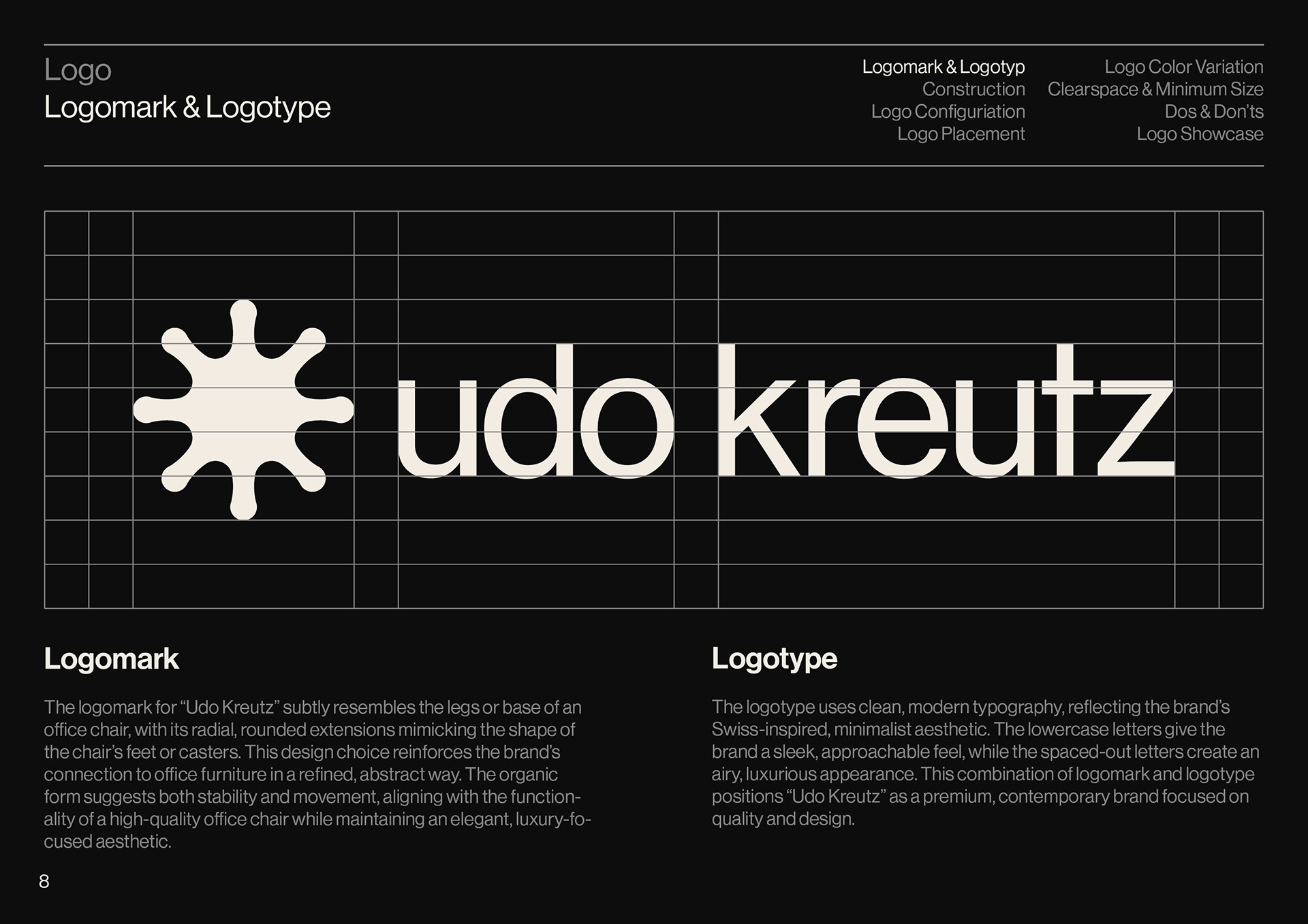 Logo
Logomark & Logotype

Logomark & Logotyp
Construction
Logo Configuriation
Logo Placement

Logo Color Variation
Clearspace & Minimum Size
Dos & Don'ts
Logo Showcase

udo kreutz

Logomark

The logomark for "Udo Kreutz" subtly resembles the legs or base of an office chair, with its radial, rounded extensions mimicking the shape of the chair's feet or casters. This design choice reinforces the brand's connection to office furniture in a refined, abstract way. The organic form suggests both stability and movement, aligning with the functionality of a high-quality office chair while maintaining an elegant, luxury-focused aesthetic.

Logotype

The logotype uses clean, modern typography, reflecting the brand's Swiss-inspired, minimalist aesthetic. The lowercase letters give the brand a sleek, approachable feel, while the spaced-out letters create an airy, luxurious appearance. This combination of logomark and logotype positions "Udo Kreutz" as a premium, contemporary brand focused on quality and design.

8